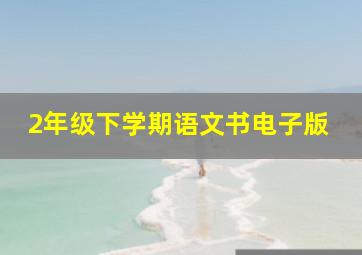 2年级下学期语文书电子版